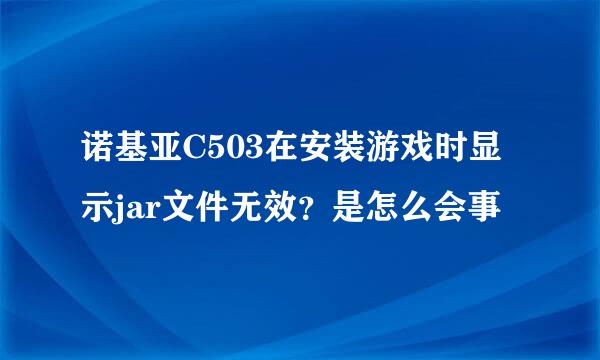 诺基亚C503在安装游戏时显示jar文件无效？是怎么会事